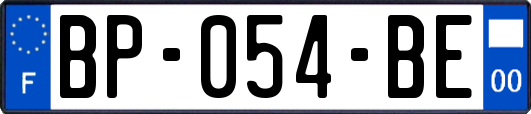 F
BP-054-BE
00